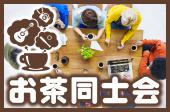 お茶同士会